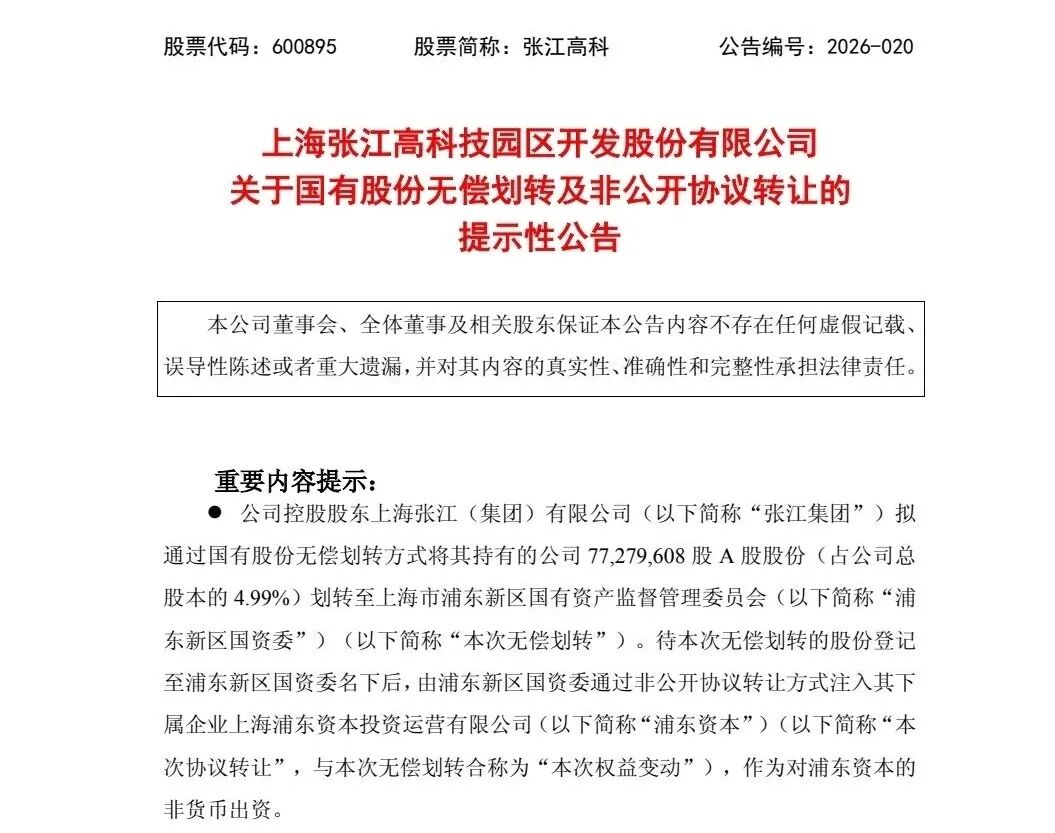 股票代码：600895　　股票简称：张江高科　　公告编号：2026-020

上海张江高科技园区开发股份有限公司
关于国有股份无偿划转及非公开协议转让的
提示性公告

本公司董事会、全体董事及相关股东保证本公告内容不存在任何虚假记载、误导性陈述或者重大遗漏，并对其内容的真实性、准确性和完整性承担法律责任。

重要内容提示：

● 公司控股股东上海张江（集团）有限公司（以下简称“张江集团”）拟通过国有股份无偿划转方式将其持有的公司 77,279,608 股 A 股股份（占公司总股本的 4.99%）划转至上海市浦东新区国有资产监督管理委员会（以下简称“浦东新区国资委”）（以下简称“本次无偿划转”）。待本次无偿划转的股份登记至浦东新区国资委名下后，由浦东新区国资委通过非公开协议转让方式注入其下属企业上海浦东资本投资运营有限公司（以下简称“浦东资本”）（以下简称“本次协议转让”，与本次无偿划转合称为“本次权益变动”），作为对浦东资本的非货币出资。